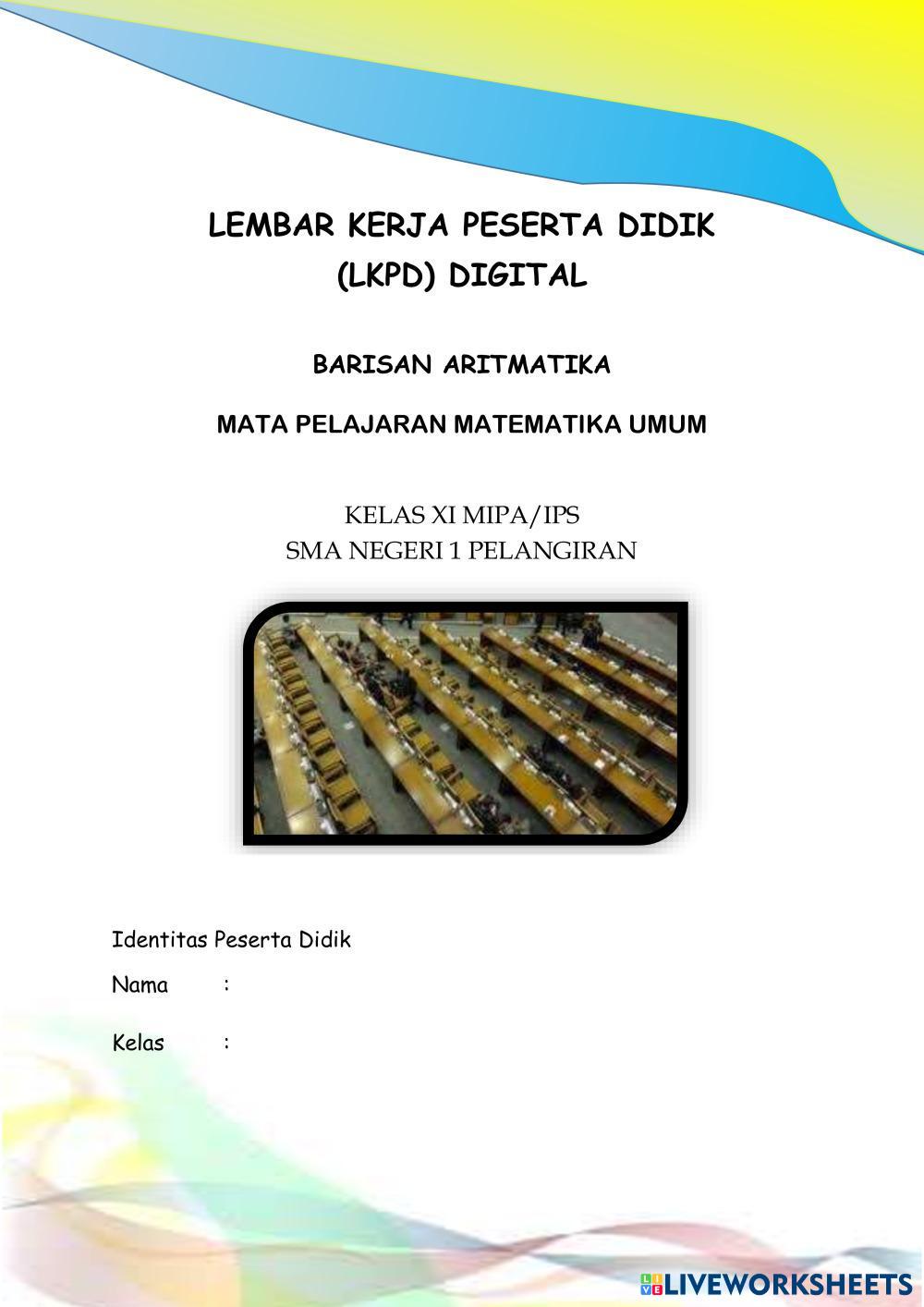 LEMBAR KERJA PESERTA DIDIK
(LKPD) DIGITAL

BARISAN ARITMATIKA

MATA PELAJARAN MATEMATIKA UMUM

KELAS XI MIPA/IPS
SMA NEGERI 1 PELANGIRAN

Identitas Peserta Didik

Nama :

Kelas :

LIVEWORKSHEETS